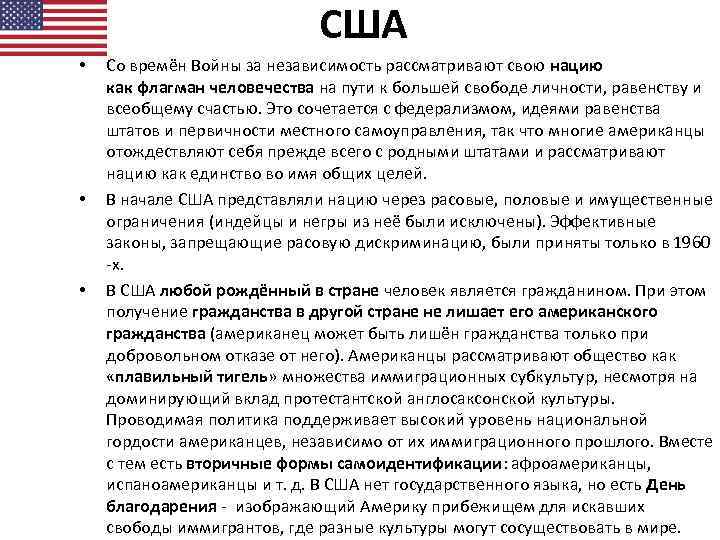 США

• Со времён Войны за независимость рассматривают свою нацию как флагман человечества на пути к большей свободе личности, равенству и всеобщему счастью. Это сочетается с федерализмом, идеями равенства штатов и первичности местного самоуправления, так что многие американцы отождествляют себя прежде всего с родными штатами и рассматривают нацию как единство во имя общих целей.

• В начале США представляли нацию через расовые, половые и имущественные ограничения (индейцы и негры из неё были исключены). Эффективные законы, запрещающие расовую дискриминацию, были приняты только в 1960 -х.

• В США любой рождённый в стране человек является гражданином. При этом получение гражданства в другой стране не лишает его американского гражданства (американец может быть лишён гражданства только при добровольном отказе от него). Американцы рассматривают общество как «плавильный тигель» множества иммиграционных субкультур, несмотря на доминирующий вклад протестантской англосаксонской культуры. Проводимая политика поддерживает высокий уровень национальной гордости американцев, независимо от их иммиграционного прошлого. Вместе с тем есть вторичные формы самоидентификации: афроамериканцы, испаноамериканцы и т. д. В США нет государственного языка, но есть День благодарения - изображающий Америку прибежищем для искавших свободы иммигрантов, где разные культуры могут сосуществовать в мире.